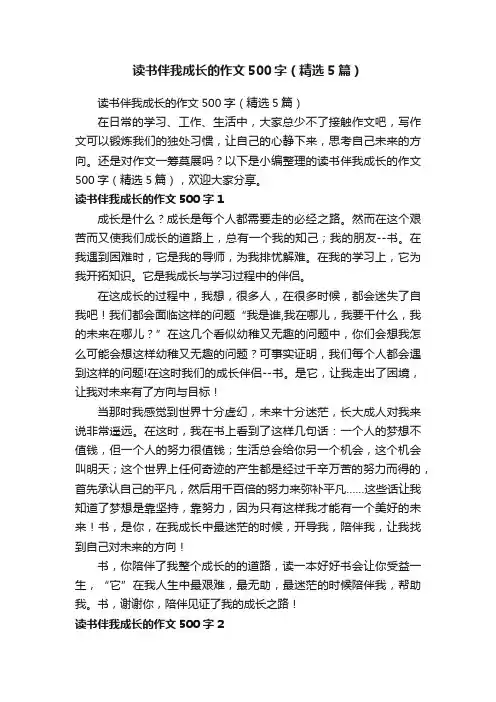 读书伴我成长的作文500字（精选5篇）

读书伴我成长的作文500字（精选5篇）

在日常的学习、工作、生活中，大家总少不了接触作文吧，写作文可以锻炼我们的独处习惯，让自己的心静下来，思考自己未来的方向。还是对作文一筹莫展吗？以下是小编整理的读书伴我成长的作文500字（精选5篇），欢迎大家分享。

读书伴我成长的作文500字1

成长是什么？成长是每个人都需要走的必经之路。然而在这个艰苦而又使我们成长的道路上，总有一个我的知己；我的朋友--书。在我遇到困难时，它是我的导师，为我排忧解难。在我的学习上，它为我开拓知识。它是我成长与学习过程中的伴侣。

在这成长的过程中，我想，很多人，在很多时候，都会迷失了自我吧！我们都会面临这样的问题“我是谁,我在哪儿，我要干什么，我的未来在哪儿？”在这几个看似幼稚又无趣的问题中，你们会想我怎么可能会想这样幼稚又无趣的问题？可事实证明，我们每个人都会遇到这样的问题!在这时我们的成长伴侣--书。是它，让我走出了困境，让我对未来有了方向与目标！

当那时我感觉到世界十分虚幻，未来十分迷茫，长大成人对我来说非常遥远。在这时，我在书上看到了这样几句话：一个人的梦想不值钱，但一个人的努力很值钱；生活总会给你另一个机会，这个机会叫明天；这个世界上任何奇迹的产生都是经过千辛万苦的努力而得的，首先承认自己的平凡，然后用千百倍的努力来弥补平凡……这些话让我知道了梦想是靠坚持，靠努力，因为只有这样我才能有一个美好的未来！书，是你，在我成长中最迷茫的时候，开导我，陪伴我，让我找到自己对未来的方向！

书，你陪伴了我整个成长的的道路，读一本好好书会让你受益一生，“它”在我人生中最艰难，最无助，最迷茫的时候陪伴我，帮助我。书，谢谢你，陪伴见证了我的成长之路！

读书伴我成长的作文500字2